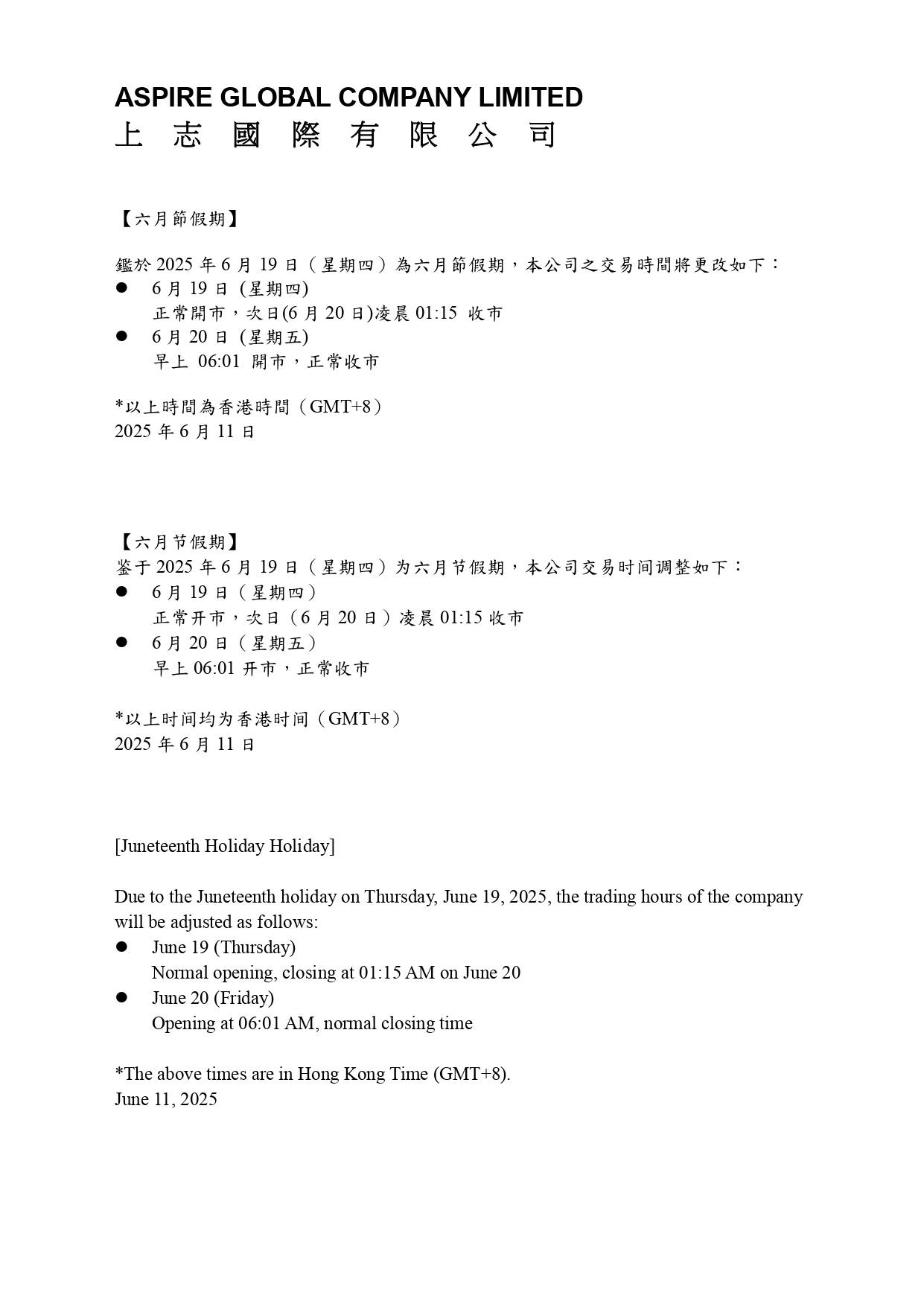 ASPIRE GLOBAL COMPANY LIMITED
上 志 國 際 有 限 公 司

【六月節假期】

鑑於 2025 年 6 月 19 日（星期四）為六月節假期，本公司之交易時間將更改如下：
● 6 月 19 日 (星期四)
正常開市，次日(6 月 20 日)凌晨 01:15 收市
● 6 月 20 日 (星期五)
早上 06:01 開市，正常收市

*以上時間為香港時間（GMT+8）
2025 年 6 月 11 日

【六月节假期】
鉴于 2025 年 6 月 19 日（星期四）为六月节假期，本公司交易时间调整如下：
● 6 月 19 日（星期四）
正常开市，次日（6 月 20 日）凌晨 01:15 收市
● 6 月 20 日（星期五）
早上 06:01 开市，正常收市

*以上时间均为香港时间（GMT+8）
2025 年 6 月 11 日

[Juneteenth Holiday Holiday]

Due to the Juneteenth holiday on Thursday, June 19, 2025, the trading hours of the company will be adjusted as follows:
● June 19 (Thursday)
Normal opening, closing at 01:15 AM on June 20
● June 20 (Friday)
Opening at 06:01 AM, normal closing time

*The above times are in Hong Kong Time (GMT+8).
June 11, 2025